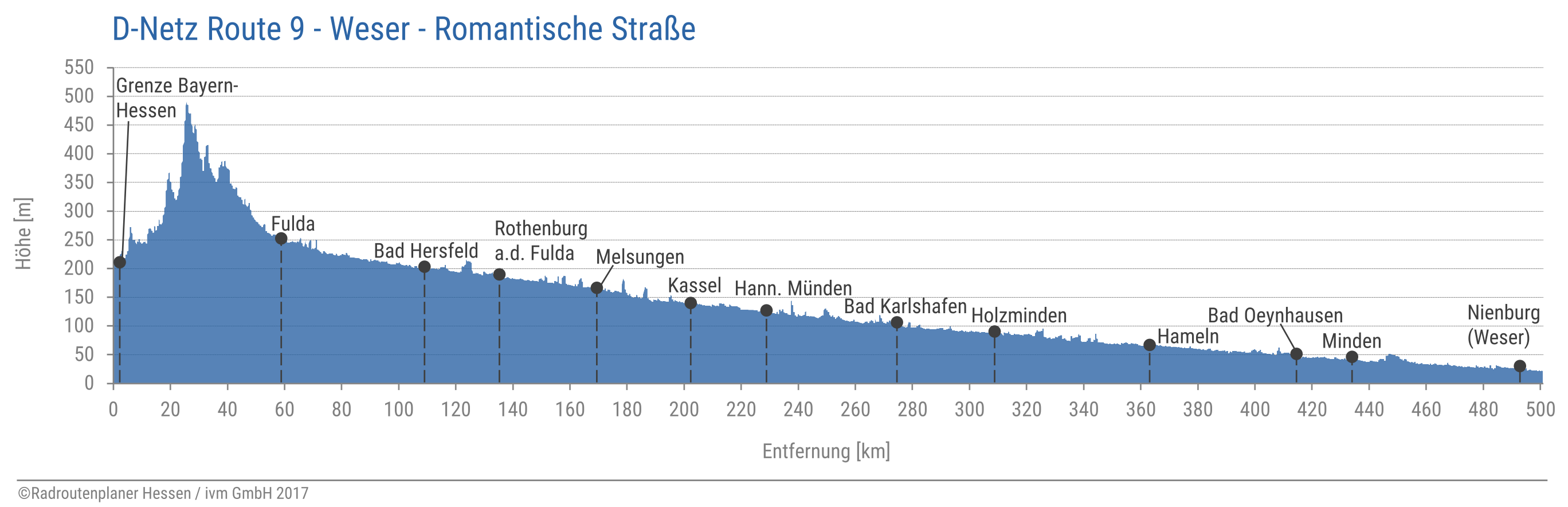 D-Netz Route 9 - Weser - Romantische Straße

Höhe [m]

550
500
450
400
350
300
250
200
150
100
50
0

Grenze Bayern-Hessen
Fulda
Bad Hersfeld
Rothenburg a.d. Fulda
Melsungen
Kassel
Hann. Münden
Bad Karlshafen
Holzminden
Hameln
Bad Oeynhausen
Minden
Nienburg (Weser)

0 20 40 60 80 100 120 140 160 180 200 220 240 260 280 300 320 340 360 380 400 420 440 460 480 500

Entfernung [km]

©Radroutenplaner Hessen / ivm GmbH 2017